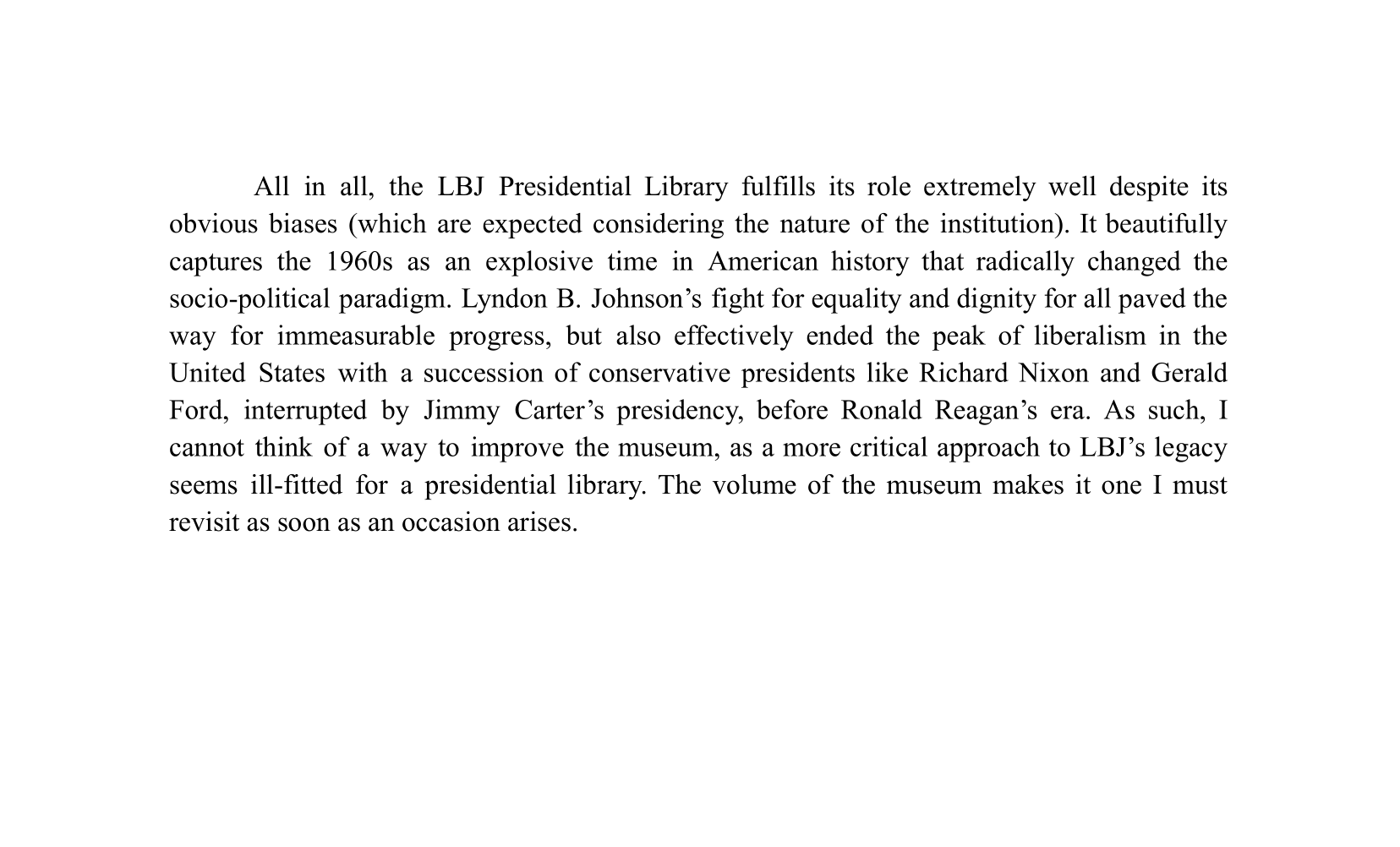 All in all, the LBJ Presidential Library fulfills its role extremely well despite its obvious biases (which are expected considering the nature of the institution). It beautifully captures the 1960s as an explosive time in American history that radically changed the socio-political paradigm. Lyndon B. Johnson’s fight for equality and dignity for all paved the way for immeasurable progress, but also effectively ended the peak of liberalism in the United States with a succession of conservative presidents like Richard Nixon and Gerald Ford, interrupted by Jimmy Carter’s presidency, before Ronald Reagan’s era. As such, I cannot think of a way to improve the museum, as a more critical approach to LBJ’s legacy seems ill-fitted for a presidential library. The volume of the museum makes it one I must revisit as soon as an occasion arises.